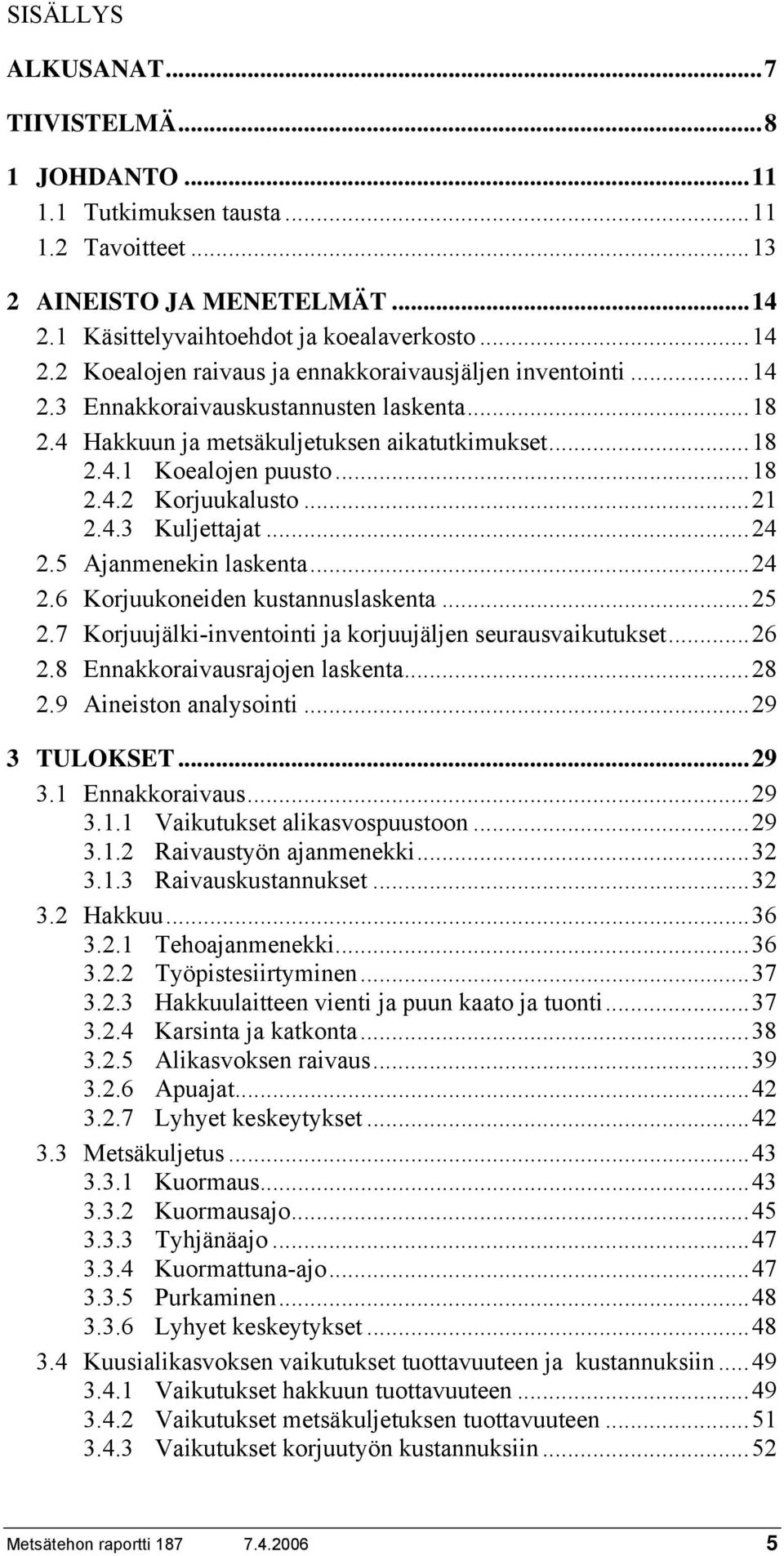 SISÄLLYS

ALKUSANAT...7

TIIVISTELMÄ...8

1 JOHDANTO...11
1.1 Tutkimuksen tausta...11
1.2 Tavoitteet...13

2 AINEISTO JA MENETELMÄT...14
2.1 Käsittelyvaihtoehdot ja koealaverkosto...14
2.2 Koealojen raivaus ja ennakkoraivausjäljen inventointi...14
2.3 Ennakkoraivauskustannusten laskenta...18
2.4 Hakkuun ja metsäkuljetuksen aikatutkimukset...18
2.4.1 Koealojen puusto...18
2.4.2 Korjuukalusto...21
2.4.3 Kuljettajat...24
2.5 Ajanmenekin laskenta...24
2.6 Korjuukoneiden kustannuslaskenta...25
2.7 Korjuujälki-inventointi ja korjuujäljen seurausvaikutukset...26
2.8 Ennakkoraivausrajojen laskenta...28
2.9 Aineiston analysointi...29

3 TULOKSET...29
3.1 Ennakkoraivaus...29
3.1.1 Vaikutukset alikasvospuustoon...29
3.1.2 Raivaustyön ajanmenekki...32
3.1.3 Raivauskustannukset...32
3.2 Hakkuu...36
3.2.1 Tehoajanmenekki...36
3.2.2 Työpistesiirtyminen...37
3.2.3 Hakkuulaitteen vienti ja puun kaato ja tuonti...37
3.2.4 Karsinta ja katkonta...38
3.2.5 Alikasvoksen raivaus...39
3.2.6 Apuajat...42
3.2.7 Lyhyet keskeytykset...42
3.3 Metsäkuljetus...43
3.3.1 Kuormaus...43
3.3.2 Kuormausajo...45
3.3.3 Tyhjänäajo...47
3.3.4 Kuormattuna-ajo...47
3.3.5 Purkaminen...48
3.3.6 Lyhyet keskeytykset...48
3.4 Kuusialikasvoksen vaikutukset tuottavuuteen ja kustannuksiin...49
3.4.1 Vaikutukset hakkuun tuottavuuteen...49
3.4.2 Vaikutukset metsäkuljetuksen tuottavuuteen...51
3.4.3 Vaikutukset korjuutyön kustannuksiin...52

Metsätehon raportti 187 7.4.2006 5